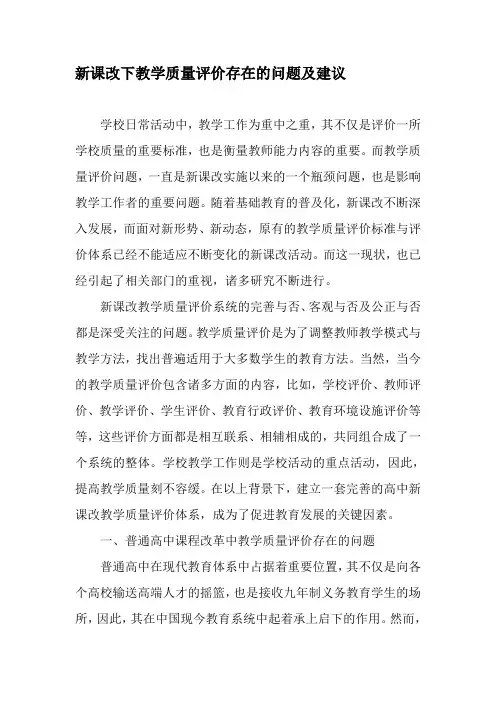 新课改下教学质量评价存在的问题及建议

学校日常活动中，教学工作为重中之重，其不仅是评价一所学校质量的重要标准，也是衡量教师能力内容的重要。而教学质量评价问题，一直是新课改实施以来的一个瓶颈问题，也是影响教学工作者的重要问题。随着基础教育的普及化，新课改不断深入发展，而面对新形势、新动态，原有的教学质量评价标准与评价体系已经不能适应不断变化的新课改活动。而这一现状，也已经引起了相关部门的重视，诸多研究不断进行。

新课改教学质量评价系统的完善与否、客观与否及公正与否都是深受关注的问题。教学质量评价是为了调整教师教学模式与教学方法，找出普遍适用于大多数学生的教育方法。当然，当今的教学质量评价包含诸多方面的内容，比如，学校评价、教师评价、教学评价、学生评价、教育行政评价、教育环境设施评价等等，这些评价方面都是相互联系、相辅相成的，共同组合成了一个系统的整体。学校教学工作则是学校活动的重点活动，因此，提高教学质量刻不容缓。在以上背景下，建立一套完善的高中新课改教学质量评价体系，成为了促进教育发展的关键因素。

一、普通高中课程改革中教学质量评价存在的问题

普通高中在现代教育体系中占据着重要位置，其不仅是向各个高校输送高端人才的摇篮，也是接收九年制义务教育学生的场所，因此，其在中国现今教育系统中起着承上启下的作用。然而，